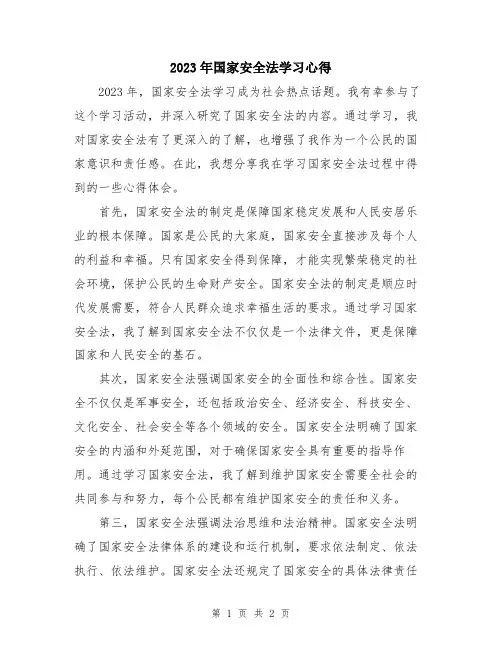 2023年国家安全法学习心得

2023年，国家安全法学习成为社会热点话题。我有幸参与了这个学习活动，并深入研究了国家安全法的内容。通过学习，我对国家安全法有了更深入的了解，也增强了我作为一个公民的国家意识和责任感。在此，我想分享我在学习国家安全法过程中得到的一些心得体会。

首先，国家安全法的制定是保障国家稳定发展和人民安居乐业的根本保障。国家是公民的大家庭，国家安全直接涉及每个人的利益和幸福。只有国家安全得到保障，才能实现繁荣稳定的社会环境，保护公民的生命财产安全。国家安全法的制定是顺应时代发展需要，符合人民群众追求幸福生活的要求。通过学习国家安全法，我了解到国家安全法不仅仅是一个法律文件，更是保障国家和人民安全的基石。

其次，国家安全法强调国家安全的全面性和综合性。国家安全不仅仅是军事安全，还包括政治安全、经济安全、科技安全、文化安全、社会安全等各个领域的安全。国家安全法明确了国家安全的内涵和外延范围，对于确保国家安全具有重要的指导作用。通过学习国家安全法，我了解到维护国家安全需要全社会的共同参与和努力，每个公民都有维护国家安全的责任和义务。

第三，国家安全法强调法治思维和法治精神。国家安全法明确了国家安全法律体系的建设和运行机制，要求依法制定、依法执行、依法维护。国家安全法还规定了国家安全的具体法律责任

第 1 页 共 2 页